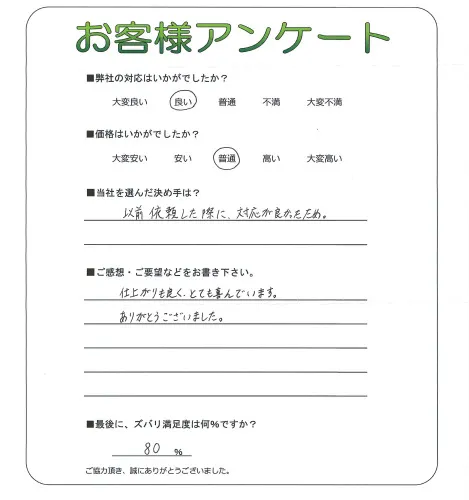 お客様アンケート

■弊社の対応はいかがでしたか？

大変良い　良い　普通　不満　大変不満

■価格はいかがでしたか？

大変安い　安い　普通　高い　大変高い

■当社を選んだ決め手は？

以前依頼した際に、対応が良かったため。

■ご感想・ご要望などをお書き下さい。

仕上がりも良く、とても喜んでいます。
ありがとうございました。

■最後に、ズバリ満足度は何%ですか？

80 %

ご協力頂き、誠にありがとうございました。